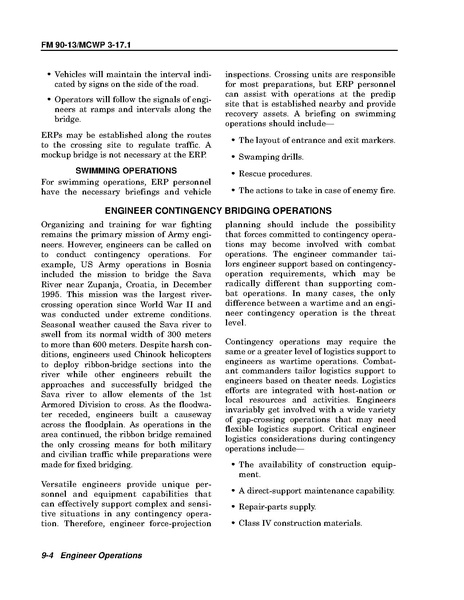 FM 90-13/MCWP 3-17.1

• Vehicles will maintain the interval indicated by signs on the side of the road.

• Operators will follow the signals of engineers at ramps and intervals along the bridge.

ERPs may be established along the routes to the crossing site to regulate traffic. A mockup bridge is not necessary at the ERP.

SWIMMING OPERATIONS

For swimming operations, ERP personnel have the necessary briefings and vehicle inspections. Crossing units are responsible for most preparations, but ERP personnel can assist with operations at the predip site that is established nearby and provide recovery assets. A briefing on swimming operations should include—

• The layout of entrance and exit markers.

• Swamping drills.

• Rescue procedures.

• The actions to take in case of enemy fire.

ENGINEER CONTINGENCY BRIDGING OPERATIONS

Organizing and training for war fighting remains the primary mission of Army engineers. However, engineers can be called on to conduct contingency operations. For example, US Army operations in Bosnia included the mission to bridge the Sava River near Zupanja, Croatia, in December 1995. This mission was the largest river-crossing operation since World War II and was conducted under extreme conditions. Seasonal weather caused the Sava river to swell from its normal width of 300 meters to more than 600 meters. Despite harsh conditions, engineers used Chinook helicopters to deploy ribbon-bridge sections into the river while other engineers rebuilt the approaches and successfully bridged the Sava river to allow elements of the 1st Armored Division to cross. As the floodwater receded, engineers built a causeway across the floodplain. As operations in the area continued, the ribbon bridge remained the only crossing means for both military and civilian traffic while preparations were made for fixed bridging.

Versatile engineers provide unique personnel and equipment capabilities that can effectively support complex and sensitive situations in any contingency operation. Therefore, engineer force-projection planning should include the possibility that forces committed to contingency operations may become involved with combat operations. The engineer commander tailors engineer support based on contingency-operation requirements, which may be radically different than supporting combat operations. In many cases, the only difference between a wartime and an engineer contingency operation is the threat level.

Contingency operations may require the same or a greater level of logistics support to engineers as wartime operations. Combatant commanders tailor logistics support to engineers based on theater needs. Logistics efforts are integrated with host-nation or local resources and activities. Engineers invariably get involved with a wide variety of gap-crossing operations that may need flexible logistics support. Critical engineer logistics considerations during contingency operations include—

• The availability of construction equipment.

• A direct-support maintenance capability.

• Repair-parts supply.

• Class IV construction materials.

9-4 Engineer Operations